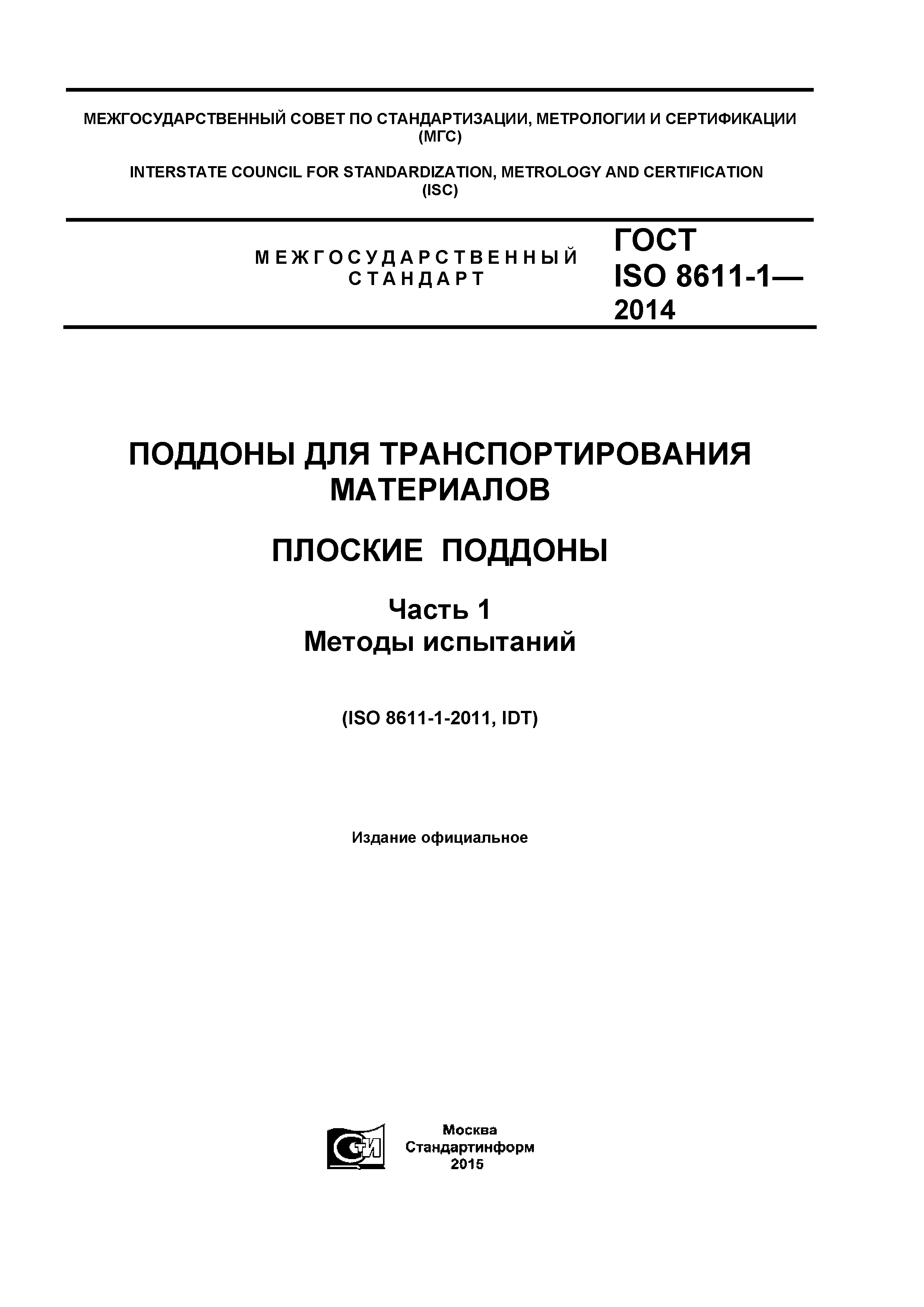 МЕЖГОСУДАРСТВЕННЫЙ СОВЕТ ПО СТАНДАРТИЗАЦИИ, МЕТРОЛОГИИ И СЕРТИФИКАЦИИ (МГС)

INTERSTATE COUNCIL FOR STANDARDIZATION, METROLOGY AND CERTIFICATION (ISC)

МЕЖГОСУДАРСТВЕННЫЙ СТАНДАРТ

ГОСТ ISO 8611-1— 2014

ПОДДОНЫ ДЛЯ ТРАНСПОРТИРОВАНИЯ МАТЕРИАЛОВ

ПЛОСКИЕ ПОДДОНЫ

Часть 1
Методы испытаний

(ISO 8611-1-2011, IDT)

Издание официальное

СТИ

Москва
Стандартинформ
2015